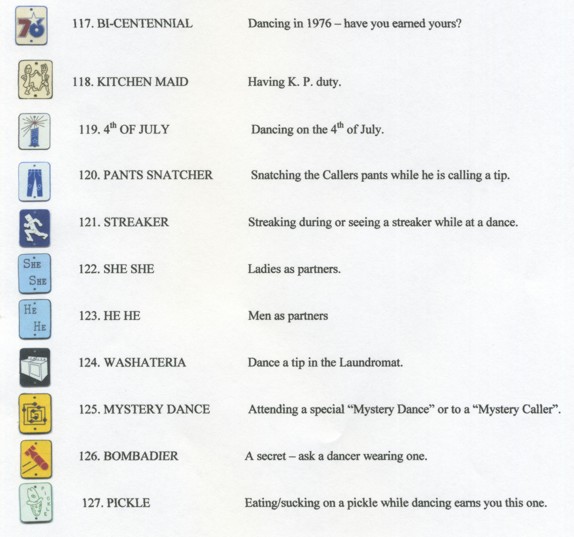 76

117. BI-CENTENNIAL Dancing in 1976 – have you earned yours?

118. KITCHEN MAID Having K. P. duty.

119. 4$^{th}$ OF JULY Dancing on the 4$^{th}$ of July.

120. PANTS SNATCHER Snatching the Callers pants while he is calling a tip.

121. STREAKER Streaking during or seeing a streaker while at a dance.

SHE SHE

122. SHE SHE Ladies as partners.

HE HE

123. HE HE Men as partners

124. WASHATERIA Dance a tip in the Laundromat.

125. MYSTERY DANCE Attending a special “Mystery Dance” or to a “Mystery Caller”.

126. BOMBADIER A secret – ask a dancer wearing one.

127. PICKLE Eating/sucking on a pickle while dancing earns you this one.